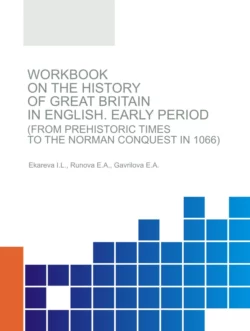 WORKBOOK
ON THE HISTORY
OF GREAT BRITAIN
IN ENGLISH. EARLY PERIOD
(FROM PREHISTORIC TIMES
TO THE NORMAN CONQUEST IN 1066)

Ekareva I.L., Runova E.A., Gavrilova E.A.